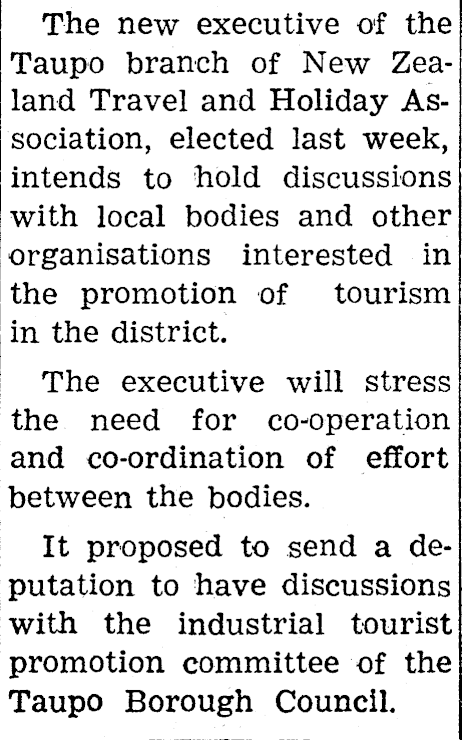 The new executive of the Taupo branch of New Zealand Travel and Holiday Association, elected last week, intends to hold discussions with local bodies and other organisations interested in the promotion of tourism in the district.

The executive will stress the need for co-operation and co-ordination of effort between the bodies.

It proposed to send a deputation to have discussions with the industrial tourist promotion committee of the Taupo Borough Council.